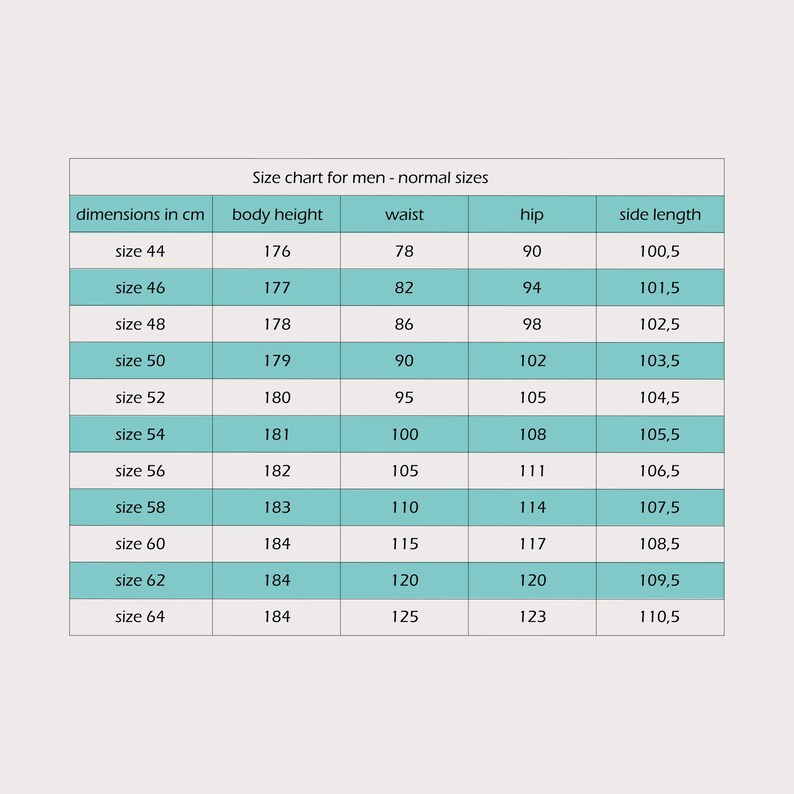 Size chart for men - normal sizes

| dimensions in cm | body height | waist | hip | side length |
|---|---|---|---|---|
| size 44 | 176 | 78 | 90 | 100,5 |
| size 46 | 177 | 82 | 94 | 101,5 |
| size 48 | 178 | 86 | 98 | 102,5 |
| size 50 | 179 | 90 | 102 | 103,5 |
| size 52 | 180 | 95 | 105 | 104,5 |
| size 54 | 181 | 100 | 108 | 105,5 |
| size 56 | 182 | 105 | 111 | 106,5 |
| size 58 | 183 | 110 | 114 | 107,5 |
| size 60 | 184 | 115 | 117 | 108,5 |
| size 62 | 184 | 120 | 120 | 109,5 |
| size 64 | 184 | 125 | 123 | 110,5 |